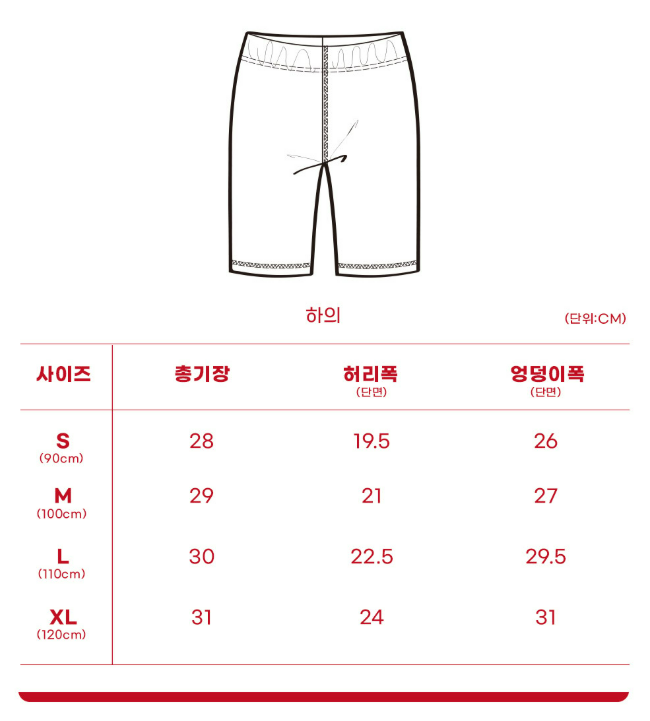 하의

(단위:CM)

| 사이즈 | 총기장 | 허리폭 (단면) | 엉덩이폭 (단면) |
|---|---|---|---|
| S (90cm) | 28 | 19.5 | 26 |
| M (100cm) | 29 | 21 | 27 |
| L (110cm) | 30 | 22.5 | 29.5 |
| XL (120cm) | 31 | 24 | 31 |